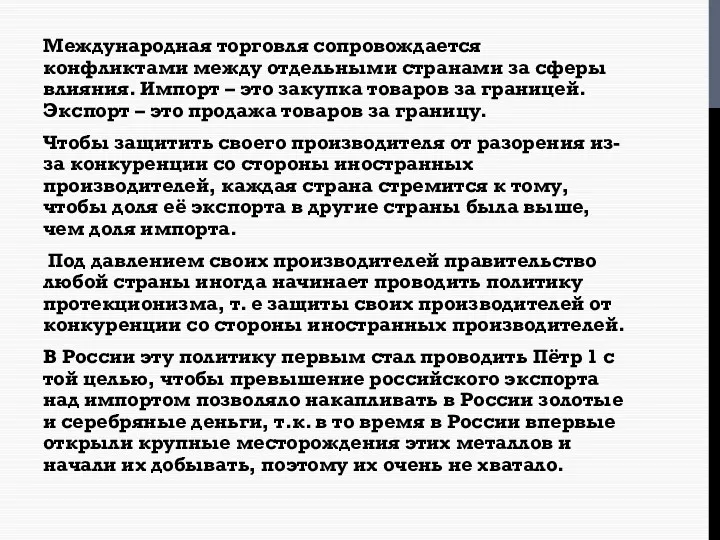 Международная торговля сопровождается конфликтами между отдельными странами за сферы влияния. Импорт – это закупка товаров за границей. Экспорт – это продажа товаров за границу.

Чтобы защитить своего производителя от разорения из-за конкуренции со стороны иностранных производителей, каждая страна стремится к тому, чтобы доля её экспорта в другие страны была выше, чем доля импорта.

Под давлением своих производителей правительство любой страны иногда начинает проводить политику протекционизма, т. е защиты своих производителей от конкуренции со стороны иностранных производителей.

В России эту политику первым стал проводить Пётр 1 с той целью, чтобы превышение российского экспорта над импортом позволяло накапливать в России золотые и серебряные деньги, т.к. в то время в России впервые открыли крупные месторождения этих металлов и начали их добывать, поэтому их очень не хватало.